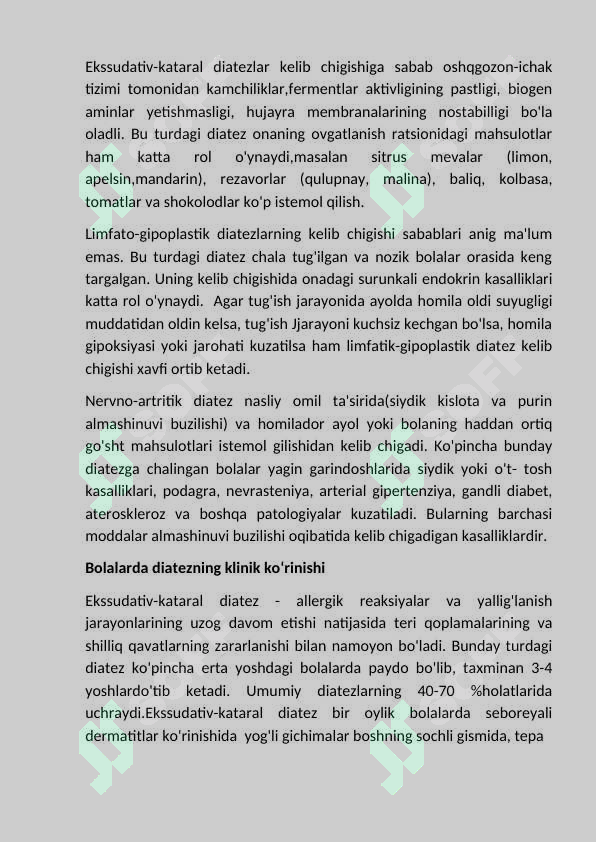 Ekssudativ-kataral diatezlar kelib chigishiga sabab oshqgozon-ichak tizimi tomonidan kamchiliklar,fermentlar aktivligining pastligi, biogen aminlar yetishmasligi, hujayra membranalarining nostabilligi bo'la oladli. Bu turdagi diatez onaning ovgatlanish ratsionidagi mahsulotlar ham katta rol o'ynaydi,masalan sitrus mevalar (limon, apelsin,mandarin), rezavorlar (qulupnay, malina), baliq, kolbasa, tomatlar va shokolodlar ko'p istemol qilish.

Limfato-gipoplastik diatezlarning kelib chigishi sabablari anig ma'lum emas. Bu turdagi diatez chala tug'ilgan va nozik bolalar orasida keng targalgan. Uning kelib chigishida onadagi surunkali endokrin kasalliklari katta rol o'ynaydi. Agar tug'ish jarayonida ayolda homila oldi suyugligi muddatidan oldin kelsa, tug'ish Jjarayoni kuchsiz kechgan bo'lsa, homila gipoksiyasi yoki jarohati kuzatilsa ham limfatik-gipoplastik diatez kelib chigishi xavfi ortib ketadi.

Nervno-artritik diatez nasliy omil ta'sirida(siydik kislota va purin almashinuvi buzilishi) va homilador ayol yoki bolaning haddan ortiq go'sht mahsulotlari istemol gilishidan kelib chigadi. Ko'pincha bunday diatezga chalingan bolalar yagin garindoshlarida siydik yoki o't- tosh kasalliklari, podagra, nevrasteniya, arterial gipertenziya, gandli diabet, ateroskleroz va boshqa patologiyalar kuzatiladi. Bularning barchasi moddalar almashinuvi buzilishi oqibatida kelib chigadigan kasalliklardir.

Bolalarda diatezning klinik ko'rinishi

Ekssudativ-kataral diatez - allergik reaksiyalar va yallig'lanish jarayonlarining uzog davom etishi natijasida teri qoplamalarining va shilliq qavatlarning zararlanishi bilan namoyon bo'ladi. Bunday turdagi diatez ko'pincha erta yoshdagi bolalarda paydo bo'lib, taxminan 3-4 yoshlardo'tib ketadi. Umumiy diatezlarning 40-70 %holatlarida uchraydi.Ekssudativ-kataral diatez bir oylik bolalarda seboreyali dermatitlar ko'rinishida yog'li gichimalar boshning sochli gismida, tepa